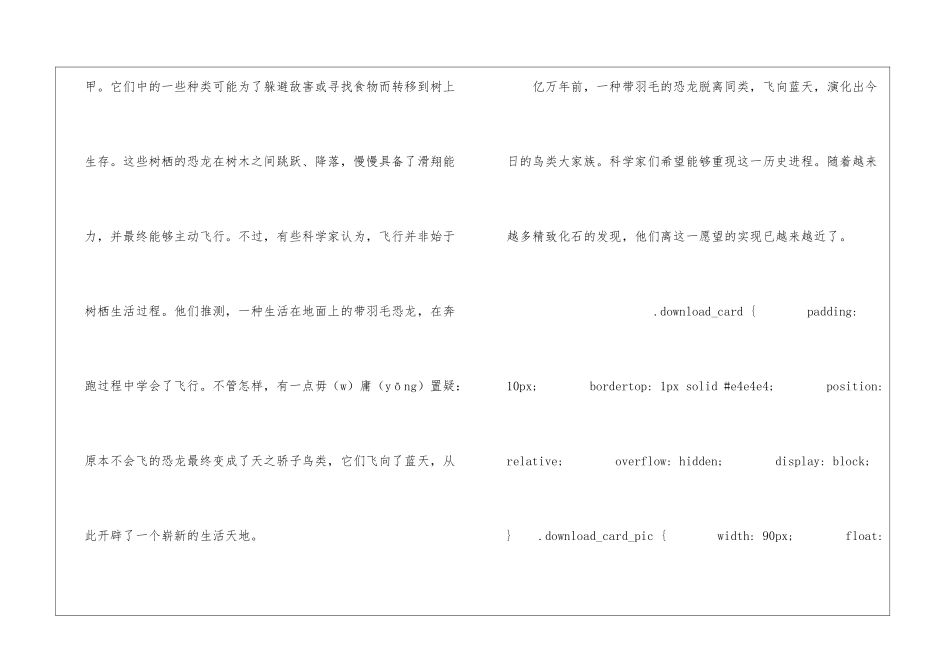 甲。它们中的一些种类可能为了躲避敌害或寻找食物而转移到树上生存。这些树栖的恐龙在树木之间跳跃、降落，慢慢具备了滑翔能力，并最终能够主动飞行。不过，有些科学家认为，飞行并非始于树栖生活过程。他们推测，一种生活在地面上的带羽毛恐龙，在奔跑过程中学会了飞行。不管怎样，有一点毋（w）庸（yōng）置疑：原本不会飞的恐龙最终变成了天之骄子鸟类，它们飞向了蓝天，从此开辟了一个崭新的生活天地。

亿万年前，一种带羽毛的恐龙脱离同类，飞向蓝天，演化出今日的鸟类大家族。科学家们希望能够重现这一历史进程。随着越来越多精致化石的发现，他们离这一愿望的实现已越来越近了。

.download_card { padding: 10px; bordertop: 1px solid #e4e4e4; position: relative; overflow: hidden; display: block; } .download_card_pic { width: 90px; float: